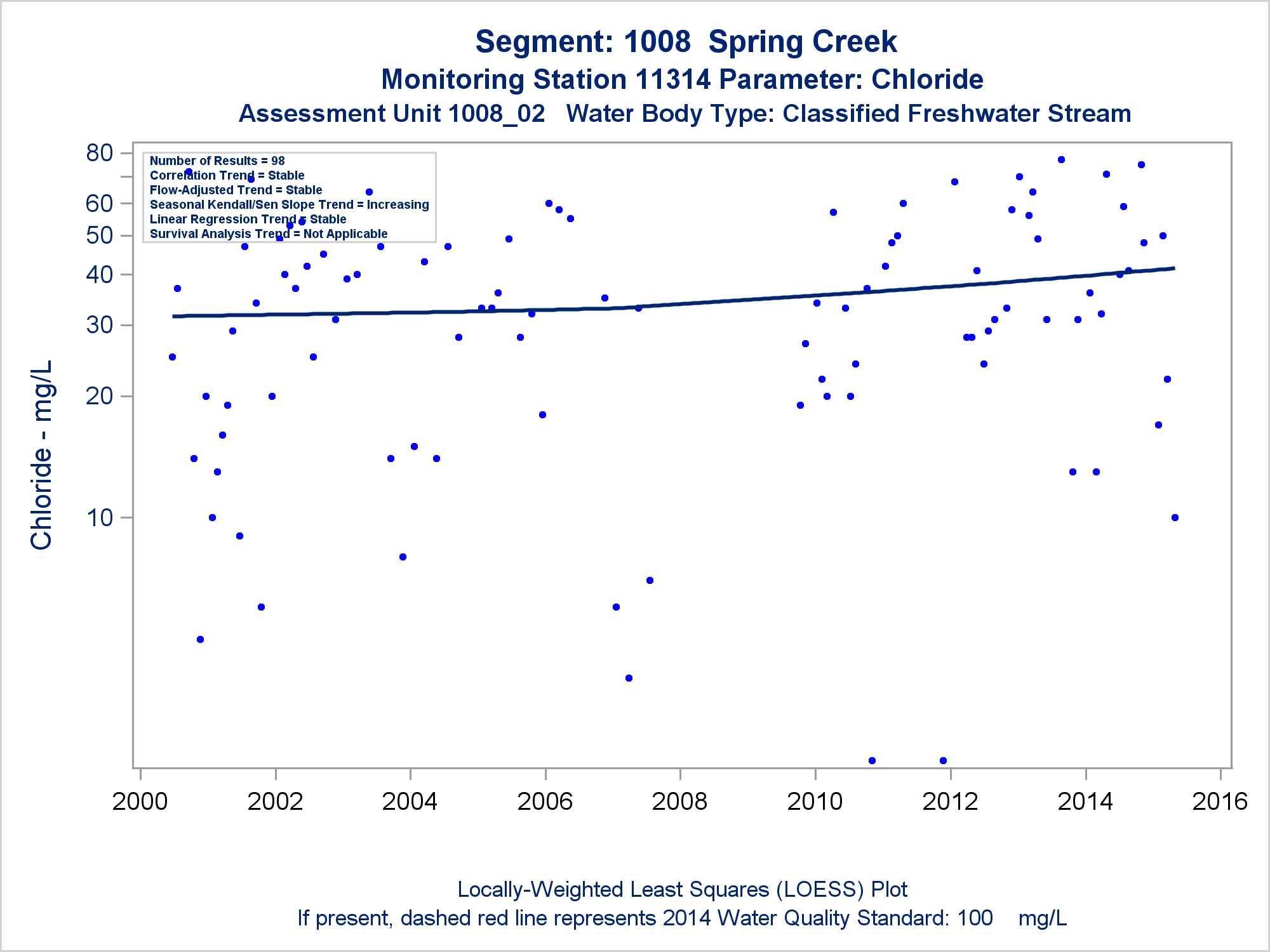 Segment: 1008 Spring Creek
Monitoring Station 11314 Parameter: Chloride
Assessment Unit 1008_02 Water Body Type: Classified Freshwater Stream

Number of Results = 98
Correlation Trend = Stable
Flow-Adjusted Trend = Stable
Seasonal Kendall/Sen Slope Trend = Increasing
Linear Regression Trend = Stable
Survival Analysis Trend = Not Applicable

Chloride - mg/L

80
60
50
40
30
20
10

2000
2002
2004
2006
2008
2010
2012
2014
2016

Locally-Weighted Least Squares (LOESS) Plot
If present, dashed red line represents 2014 Water Quality Standard: 100 mg/L